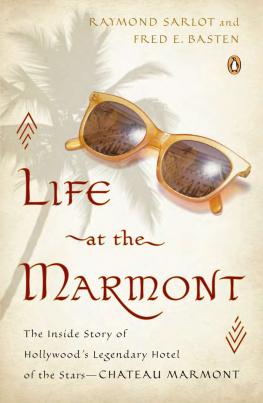 RAYMOND SARLOT and
FRED E. BASTEN

LIFE
at the
MARMONT

The Inside Story of Hollywood's Legendary Hotel of the Stars—CHATEAU MARMONT